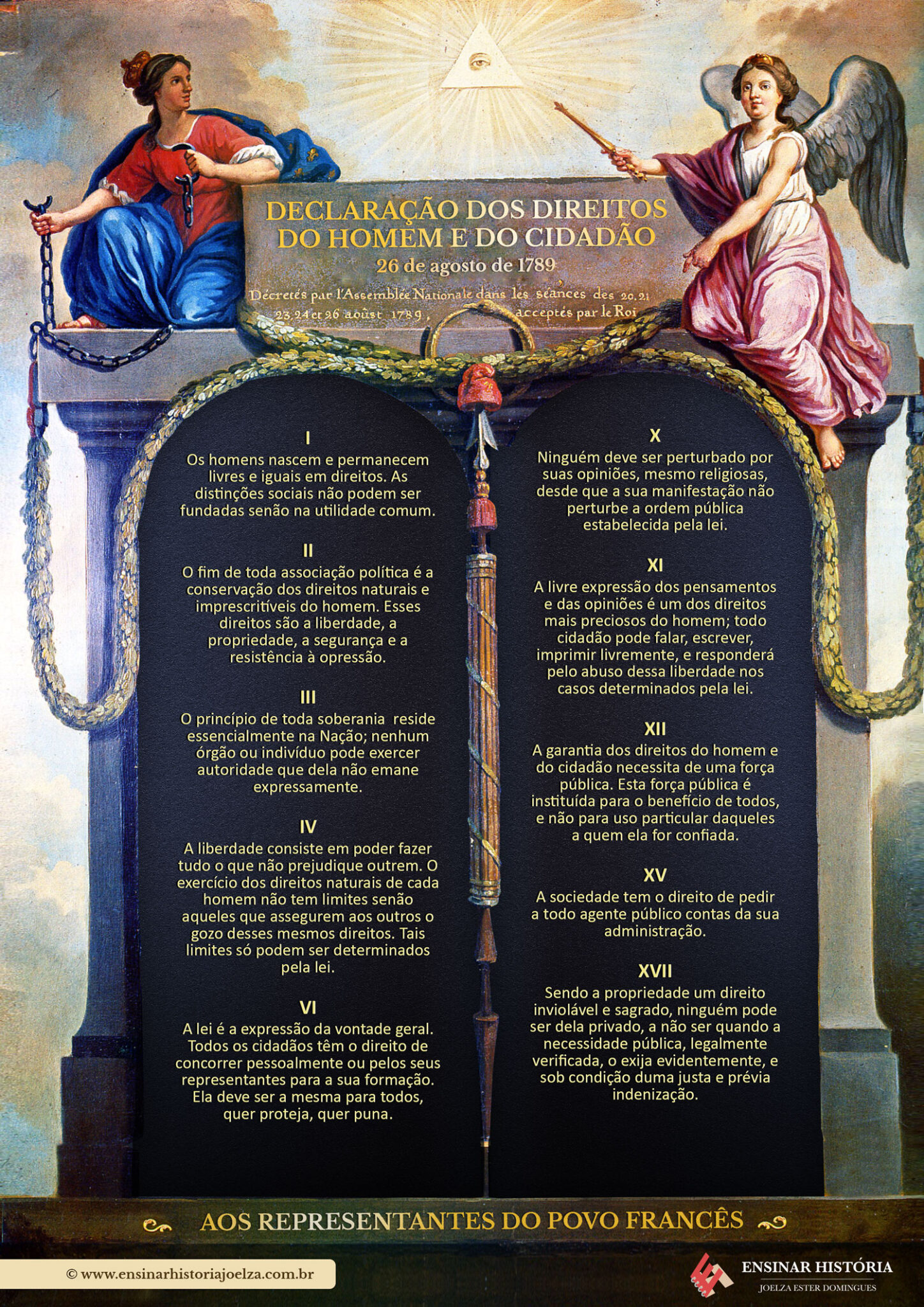 DECLARAÇÃO DOS DIREITOS DO HOMEM E DO CIDADÃO
26 de agosto de 1789
Décretés par l'Assemblée Nationale dans les séances des 20, 21 23, 24 et 26 aoûst 1789, acceptés par le Roi

I
Os homens nascem e permanecem livres e iguais em direitos. As distinções sociais não podem ser fundadas senão na utilidade comum.

II
O fim de toda associação política é a conservação dos direitos naturais e imprescritíveis do homem. Esses direitos são a liberdade, a propriedade, a segurança e a resistência à opressão.

III
O princípio de toda soberania reside essencialmente na Nação; nenhum órgão ou indivíduo pode exercer autoridade que dela não emane expressamente.

IV
A liberdade consiste em poder fazer tudo o que não prejudique outrem. O exercício dos direitos naturais de cada homem não tem limites senão aqueles que assegurem aos outros o gozo desses mesmos direitos. Tais limites só podem ser determinados pela lei.

VI
A lei é a expressão da vontade geral. Todos os cidadãos têm o direito de concorrer pessoalmente ou pelos seus representantes para a sua formação. Ela deve ser a mesma para todos, quer proteja, quer puna.

X
Ninguém deve ser perturbado por suas opiniões, mesmo religiosas, desde que a sua manifestação não perturbe a ordem pública estabelecida pela lei.

XI
A livre expressão dos pensamentos e das opiniões é um dos direitos mais preciosos do homem; todo cidadão pode falar, escrever, imprimir livremente, e responderá pelo abuso dessa liberdade nos casos determinados pela lei.

XII
A garantia dos direitos do homem e do cidadão necessita de uma força pública. Esta força pública é instituída para o benefício de todos, e não para uso particular daqueles a quem ela for confiada.

XV
A sociedade tem o direito de pedir a todo agente público contas da sua administração.

XVII
Sendo a propriedade um direito inviolável e sagrado, ninguém pode ser dela privado, a não ser quando a necessidade pública, legalmente verificada, o exija evidentemente, e sob condição duma justa e prévia indenização.

AOS REPRESENTANTES DO POVO FRANCÊS

© www.ensinarhistoriajoelza.com.br

ENSINAR HISTÓRIA
JOELZA ESTER DOMINGUES